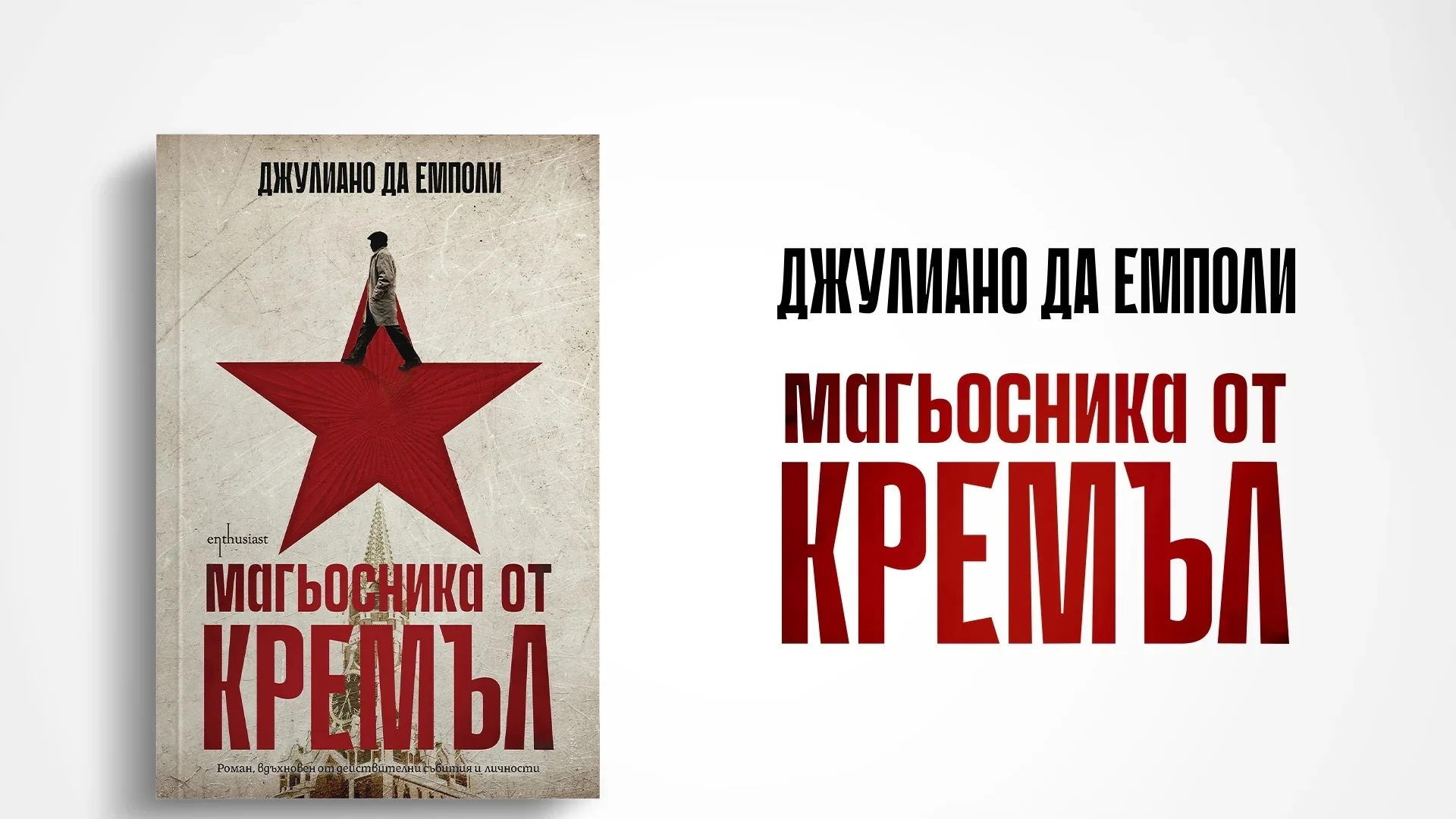 ДЖУЛИАНО ДА ЕМПОЛИ

enthusiast

МАГЬОСНИКА ОТ КРЕМЪЛ

Роман, вдъхновен от действителни събития и личности

ДЖУЛИАНО ДА ЕМПОЛИ

МАГЬОСНИКА ОТ КРЕМЪЛ